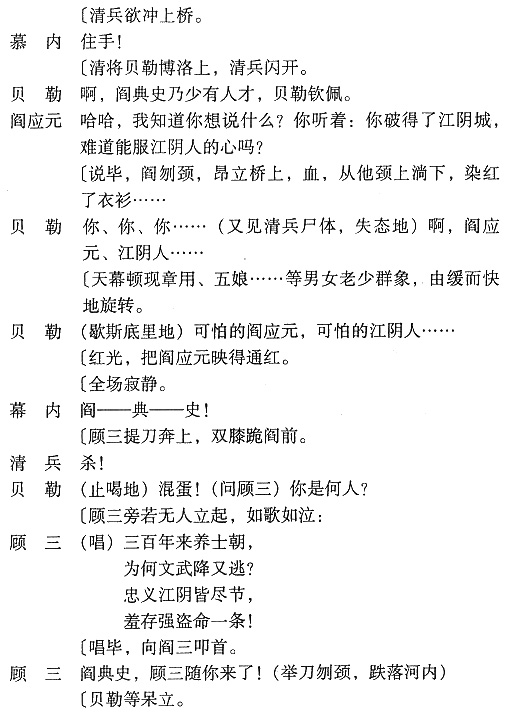 〔清兵欲冲上桥。

慕　内　住手！

〔清将贝勒博洛上，清兵闪开。

贝　勒　啊，阎典史乃少有人才，贝勒钦佩。

阎应元　哈哈，我知道你想说什么？你听着：你破得了江阴城，难道能服江阴人的心吗？

〔说毕，阎刎颈，昂立桥上，血，从他颈上淌下，染红了衣衫……

贝　勒　你、你、你……（又见清兵尸体，失态地）啊，阎应元、江阴人……

〔天幕顿现章用、五娘……等男女老少群象，由缓而快地旋转。

贝　勒　（歇斯底里地）可怕的阎应元，可怕的江阴人……

〔红光，把阎应元映得通红。

〔全场寂静。

幕　内　阎——典——史！

〔顾三提刀奔上，双膝跪阎前。

清　兵　杀！

贝　勒　（止喝地）混蛋！（问顾三）你是何人？

〔顾三旁若无人立起，如歌如泣：

顾　三　（唱）三百年来养士朝，
为何文武降又逃？
忠义江阴皆尽节，
羞存强盗命一条！

〔唱毕，向阎三叩首。

顾　三　阎典史，顾三随你来了！（举刀刎颈，跌落河内）

〔贝勒等呆立。